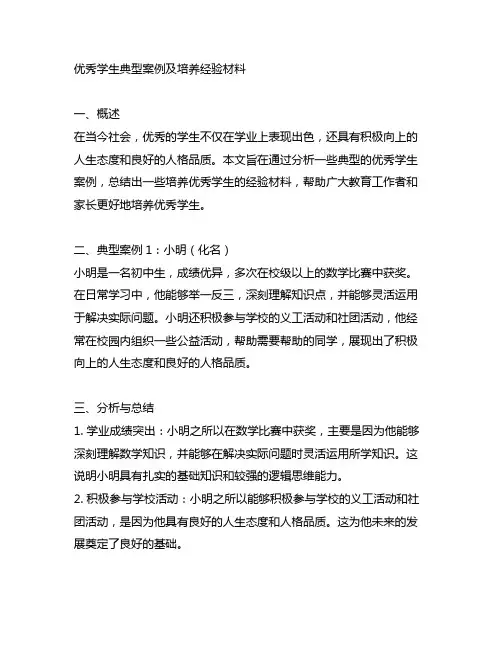 优秀学生典型案例及培养经验材料

一、概述
在当今社会，优秀的学生不仅在学业上表现出色，还具有积极向上的人生态度和良好的人格品质。本文旨在通过分析一些典型的优秀学生案例，总结出一些培养优秀学生的经验材料，帮助广大教育工作者和家长更好地培养优秀学生。

二、典型案例 1：小明（化名）
小明是一名初中生，成绩优异，多次在校级以上的数学比赛中获奖。在日常学习中，他能够举一反三，深刻理解知识点，并能够灵活运用于解决实际问题。小明还积极参与学校的义工活动和社团活动，他经常在校园内组织一些公益活动，帮助需要帮助的同学，展现出了积极向上的人生态度和良好的人格品质。

三、分析与总结
1. 学业成绩突出：小明之所以在数学比赛中获奖，主要是因为他能够深刻理解数学知识，并能够在解决实际问题时灵活运用所学知识。这说明小明具有扎实的基础知识和较强的逻辑思维能力。
2. 积极参与学校活动：小明之所以能够积极参与学校的义工活动和社团活动，是因为他具有良好的人生态度和人格品质。这为他未来的发展奠定了良好的基础。